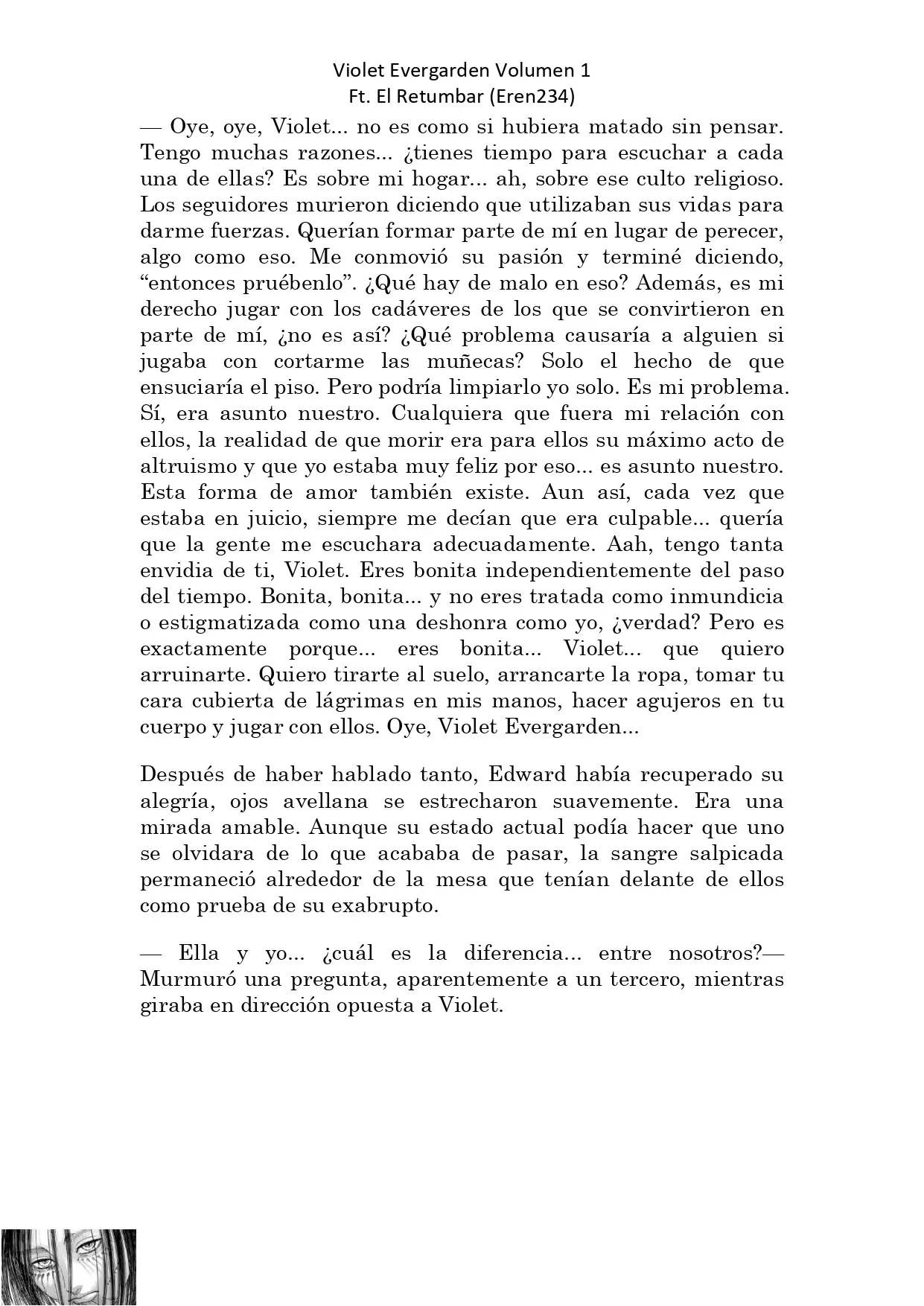 Violet Evergarden Volumen 1
Ft. El Retumbar (Eren234)

— Oye, oye, Violet... no es como si hubiera matado sin pensar. Tengo muchas razones... ¿tienes tiempo para escuchar a cada una de ellas? Es sobre mi hogar... ah, sobre ese culto religioso. Los seguidores murieron diciendo que utilizaban sus vidas para darme fuerzas. Querían formar parte de mí en lugar de perecer, algo como eso. Me conmovió su pasión y terminé diciendo, “entonces pruébenlo”. ¿Qué hay de malo en eso? Además, es mi derecho jugar con los cadáveres de los que se convirtieron en parte de mí, ¿no es así? ¿Qué problema causaría a alguien si jugaba con cortarme las muñecas? Solo el hecho de que ensuciaría el piso. Pero podría limpiarlo yo solo. Es mi problema. Sí, era asunto nuestro. Cualquiera que fuera mi relación con ellos, la realidad de que morir era para ellos su máximo acto de altruismo y que yo estaba muy feliz por eso... es asunto nuestro. Esta forma de amor también existe. Aun así, cada vez que estaba en juicio, siempre me decían que era culpable... quería que la gente me escuchara adecuadamente. Aah, tengo tanta envidia de ti, Violet. Eres bonita independientemente del paso del tiempo. Bonita, bonita... y no eres tratada como inmundicia o estigmatizada como una deshonra como yo, ¿verdad? Pero es exactamente porque... eres bonita... Violet... que quiero arruinarte. Quiero tirarte al suelo, arrancarte la ropa, tomar tu cara cubierta de lágrimas en mis manos, hacer agujeros en tu cuerpo y jugar con ellos. Oye, Violet Evergarden...

Después de haber hablado tanto, Edward había recuperado su alegría, ojos avellana se estrecharon suavemente. Era una mirada amable. Aunque su estado actual podía hacer que uno se olvidara de lo que acababa de pasar, la sangre salpicada permaneció alrededor de la mesa que tenían delante de ellos como prueba de su exabrupto.

— Ella y yo... ¿cuál es la diferencia... entre nosotros?— Murmuró una pregunta, aparentemente a un tercero, mientras giraba en dirección opuesta a Violet.